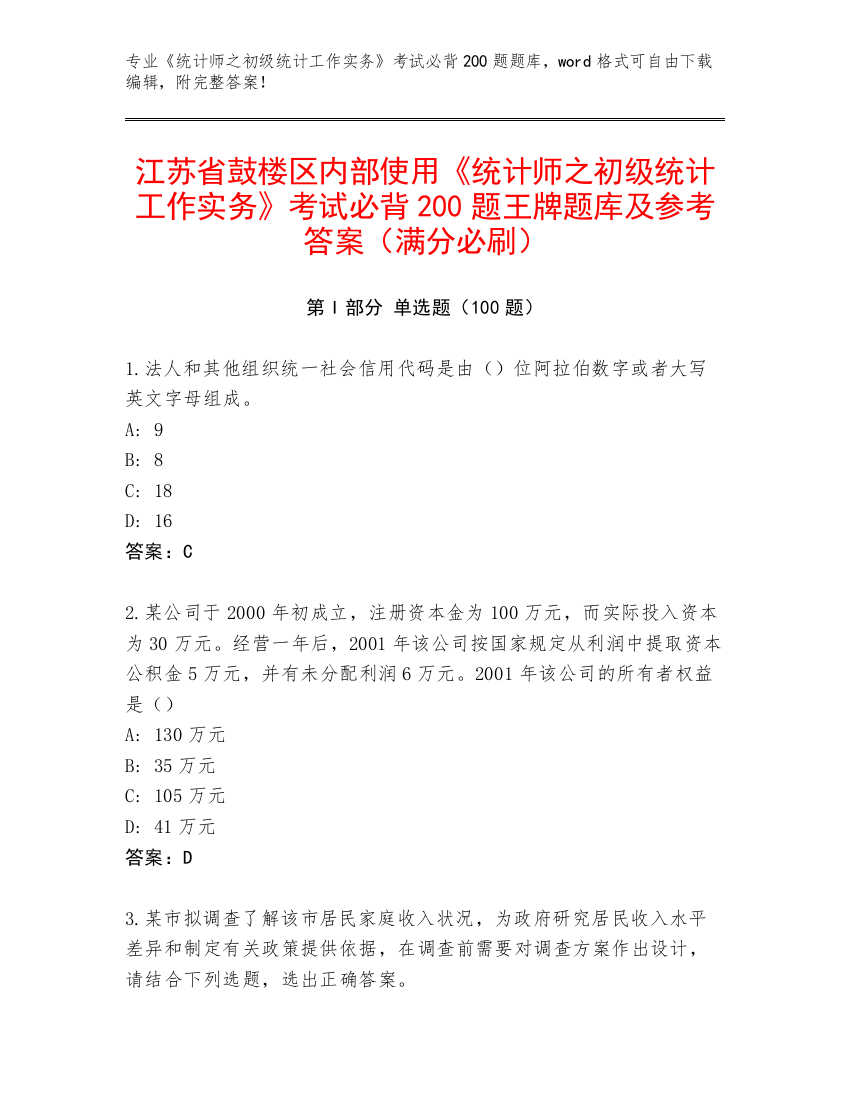 专业《统计师之初级统计工作实务》考试必背200题题库，word格式可自由下载编辑，附完整答案！

江苏省鼓楼区内部使用《统计师之初级统计工作实务》考试必背200题王牌题库及参考答案（满分必刷）

第Ⅰ部分 单选题（100题）

1.法人和其他组织统一社会信用代码是由（）位阿拉伯数字或者大写英文字母组成。
A: 9
B: 8
C: 18
D: 16
答案：C

2.某公司于2000年初成立，注册资本金为100万元，而实际投入资本为30万元。经营一年后，2001年该公司按国家规定从利润中提取资本公积金5万元，并有未分配利润6万元。2001年该公司的所有者权益是（）
A: 130万元
B: 35万元
C: 105万元
D: 41万元
答案：D

3.某市拟调查了解该市居民家庭收入状况，为政府研究居民收入水平差异和制定有关政策提供依据，在调查前需要对调查方案作出设计，请结合下列选题，选出正确答案。